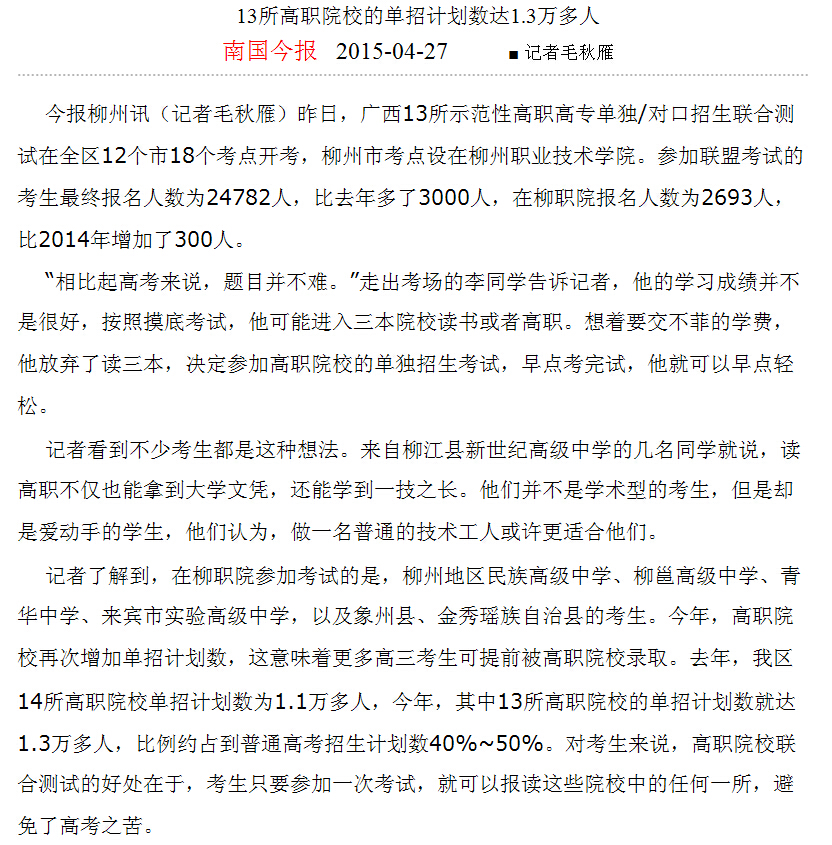 13所高职院校的单招计划数达1.3万多人

南国今报 2015-04-27 ■ 记者毛秋雁

今报柳州讯（记者毛秋雁）昨日，广西13所示范性高职高专单独/对口招生联合测试在全区12个市18个考点开考，柳州市考点设在柳州职业技术学院。参加联盟考试的考生最终报名人数为24782人，比去年多了3000人，在柳职院报名人数为2693人，比2014年增加了300人。

“相比起高考来说，题目并不难。”走出考场的李同学告诉记者，他的学习成绩并不是很好，按照摸底考试，他可能进入三本院校读书或者高职。想着要交不菲的学费，他放弃了读三本，决定参加高职院校的单独招生考试，早点考完试，他就可以早点轻松。

记者看到不少考生都是这种想法。来自柳江县新世纪高级中学的几名同学就说，读高职不仅也能拿到大学文凭，还能学到一技之长。他们并不是学术型的考生，但是却是爱动手的学生，他们认为，做一名普通的技术工人或许更适合他们。

记者了解到，在柳职院参加考试的是，柳州地区民族高级中学、柳邕高级中学、青华中学、来宾市实验高级中学，以及象州县、金秀瑶族自治县的考生。今年，高职院校再次增加单招计划数，这意味着更多高三考生可提前被高职院校录取。去年，我区14所高职院校单招计划数为1.1万多人，今年，其中13所高职院校的单招计划数就达1.3万多人，比例约占到普通高考招生计划数40%～50%。对考生来说，高职院校联合测试的好处在于，考生只要参加一次考试，就可以报读这些院校中的任何一所，避免了高考之苦。